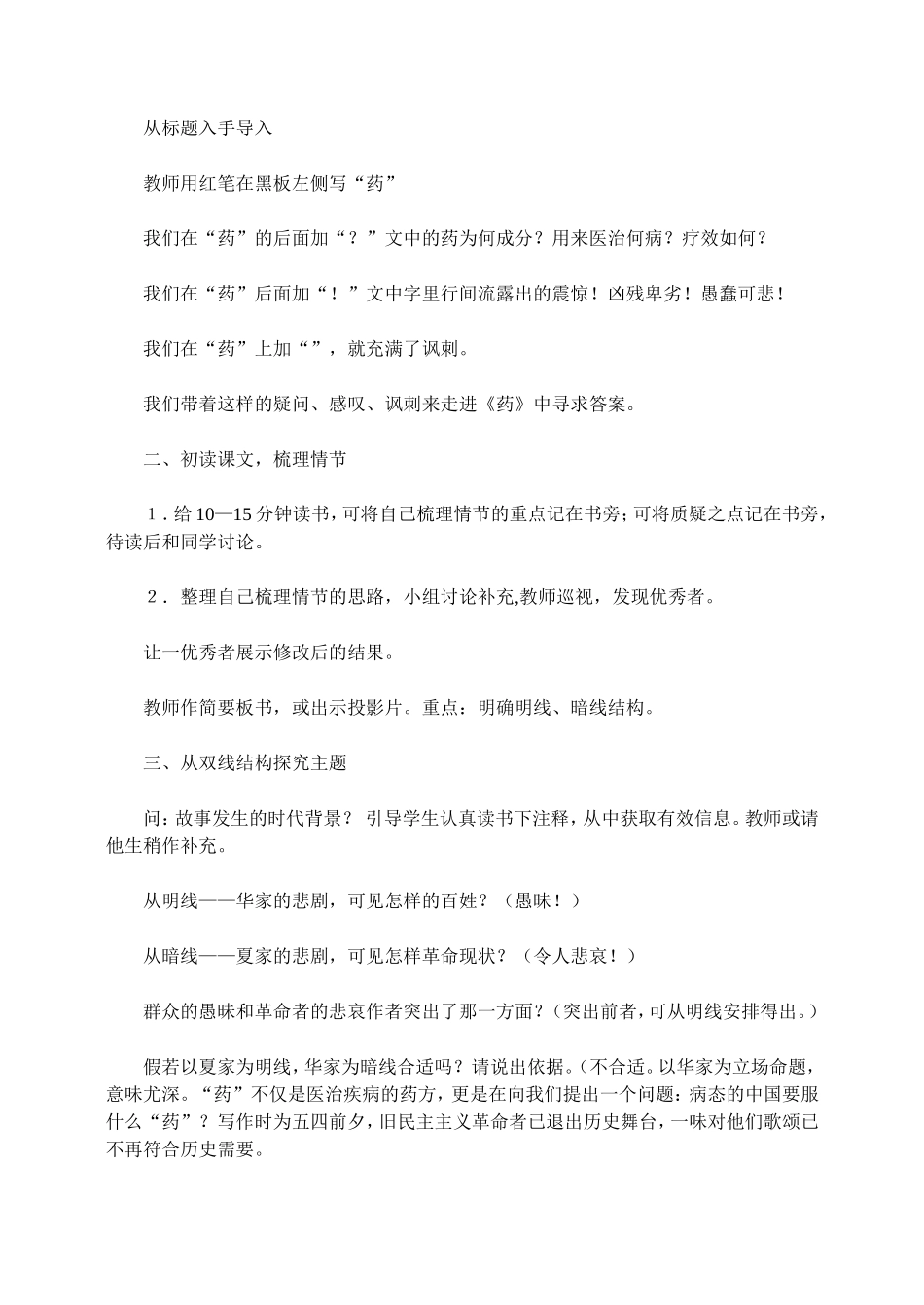 从标题入手导入

教师用红笔在黑板左侧写“药”

我们在“药”的后面加“？”文中的药为何成分？用来医治何病？疗效如何？

我们在“药”后面加“！”文中字里行间流露出的震惊！凶残卑劣！愚蠢可悲！

我们在“药”上加“”，就充满了讽刺。

我们带着这样的疑问、感叹、讽刺来走进《药》中寻求答案。

二、初读课文，梳理情节

1．给10—15分钟读书，可将自己梳理情节的重点记在书旁；可将质疑之点记在书旁，待读后和同学讨论。

2．整理自己梳理情节的思路，小组讨论补充,教师巡视，发现优秀者。

让一优秀者展示修改后的结果。

教师作简要板书，或出示投影片。重点：明确明线、暗线结构。

三、从双线结构探究主题

问：故事发生的时代背景？ 引导学生认真读书下注释，从中获取有效信息。教师或请他生稍作补充。

从明线——华家的悲剧，可见怎样的百姓？（愚昧！）

从暗线——夏家的悲剧，可见怎样革命现状？（令人悲哀！）

群众的愚昧和革命者的悲哀作者突出了那一方面？（突出前者，可从明线安排得出。）

假若以夏家为明线，华家为暗线合适吗？请说出依据。（不合适。以华家为立场命题，意味尤深。“药”不仅是医治疾病的药方，更是在向我们提出一个问题：病态的中国要服什么“药”？写作时为五四前夕，旧民主主义革命者已退出历史舞台，一味对他们歌颂已不再符合历史需要。